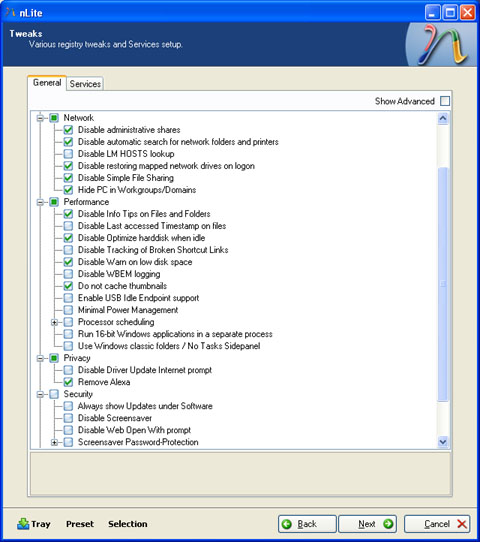 nLite

Tweaks
Various registry tweaks and Services setup.

General
Services

Show Advanced

Network
Disable administrative shares
Disable automatic search for network folders and printers
Disable LM HOSTS lookup
Disable restoring mapped network drives on logon
Disable Simple File Sharing
Hide PC in Workgroups/Domains
Performance
Disable Info Tips on Files and Folders
Disable Last accessed Timestamp on files
Disable Optimize harddisk when idle
Disable Tracking of Broken Shortcut Links
Disable Warn on low disk space
Disable WBEM logging
Do not cache thumbnails
Enable USB Idle Endpoint support
Minimal Power Management
Processor scheduling
Run 16-bit Windows applications in a separate process
Use Windows classic folders / No Tasks Sidepanel
Privacy
Disable Driver Update Internet prompt
Remove Alexa
Security
Always show Updates under Software
Disable Screensaver
Disable Web Open With prompt
Screensaver Password-Protection

Tray
Preset
Selection
Back
Next
Cancel